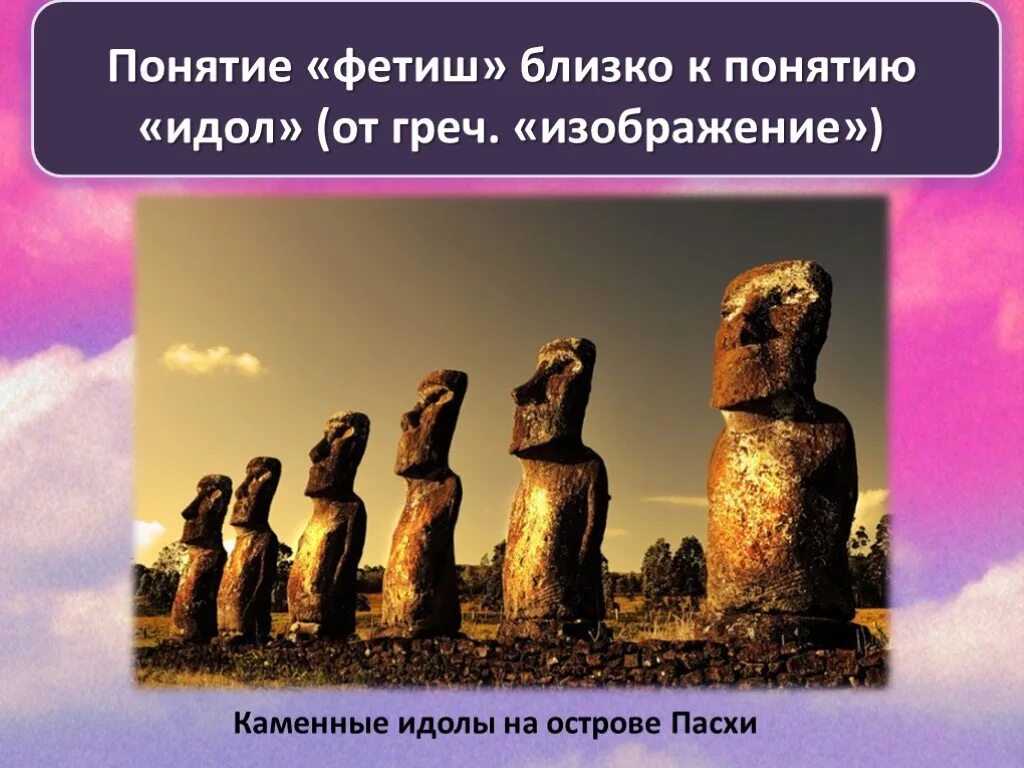 Понятие «фетиш» близко к понятию «идол» (от греч. «изображение»)

Каменные идолы на острове Пасхи